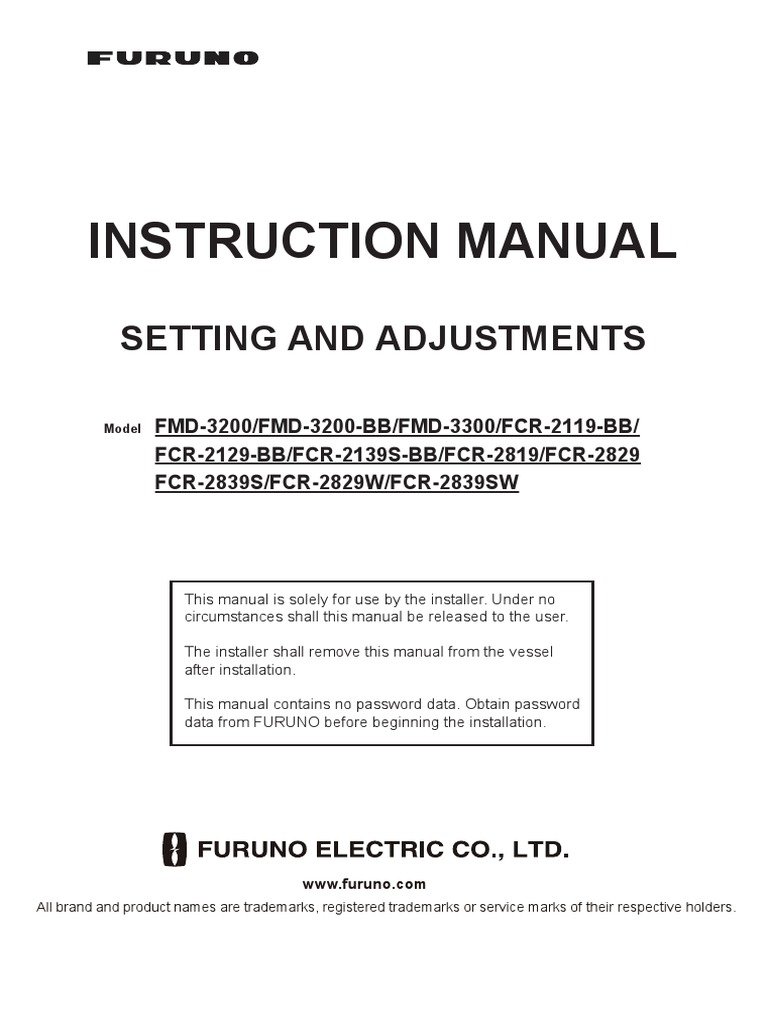 FURUNO

INSTRUCTION MANUAL

SETTING AND ADJUSTMENTS

Model FMD-3200/FMD-3200-BB/FMD-3300/FCR-2119-BB/
FCR-2129-BB/FCR-2139S-BB/FCR-2819/FCR-2829
FCR-2839S/FCR-2829W/FCR-2839SW

This manual is solely for use by the installer. Under no circumstances shall this manual be released to the user.

The installer shall remove this manual from the vessel after installation.

This manual contains no password data. Obtain password data from FURUNO before beginning the installation.

FURUNO ELECTRIC CO., LTD.

www.furuno.com

All brand and product names are trademarks, registered trademarks or service marks of their respective holders.